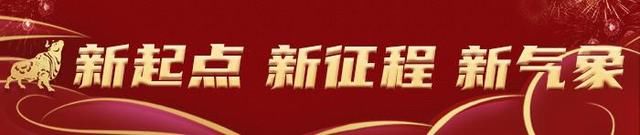 新起点 新征程 新气象